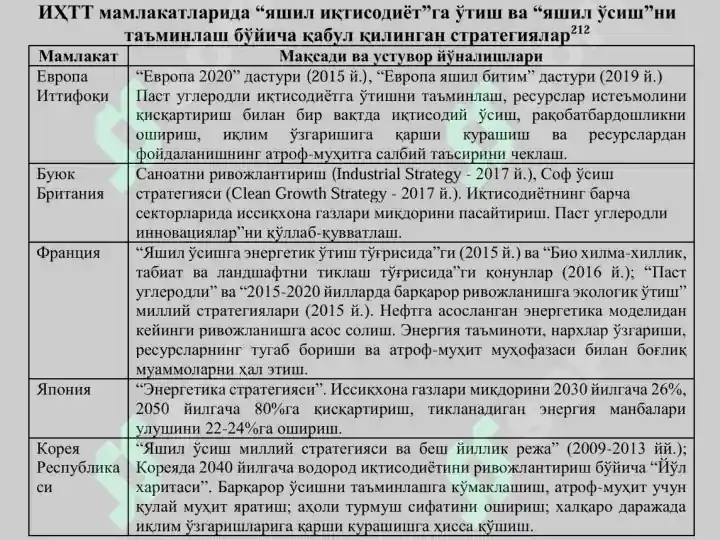 ИҲТТ мамлакатларида “яшил иқтисодиёт”га ўтиш ва “яшил ўсиш”ни таъминлаш бўйича қабул қилинган стратегиялар$^{212}$

| Мамлакат | Мақсади ва устувор йўналишлари |
|---|---|
| Европа Иттифоқи | “Европа 2020” дастури (2015 й.), “Европа яшил битим” дастури (2019 й.) Паст углеродли иқтисодиётга ўтишни таъминлаш, ресурслар истеъмолини қисқартириш билан бир вақтда иқтисодий ўсиш, рақобатбардошликни ошириш, иқлим ўзгаришига қарши курашиш ва ресурслардан фойдаланишнинг атроф-муҳитга салбий таъсирини чеклаш. |
| Буюк Британия | Саноатни ривожлантириш (Industrial Strategy - 2017 й.), Соф ўсиш стратегияси (Clean Growth Strategy - 2017 й.). Иқтисодиётнинг барча секторларида иссиқхона газлари миқдорини пасайтириш. Паст углеродли инновациялар”ни қўллаб-қувватлаш. |
| Франция | “Яшил ўсишга энергетик ўтиш тўғрисида”ги (2015 й.) ва “Био хилма-хиллик, табиат ва ландшафтни тиклаш тўғрисида”ги қонунлар (2016 й.); “Паст углеродли” ва “2015-2020 йилларда барқарор ривожланишга экологик ўтиш” миллий стратегиялари (2015 й.). Нефтга асосланган энергетика моделидан кейинги ривожланишга асос солиш. Энергия таъминоти, нархлар ўзгариши, ресурсларнинг тугаб бориши ва атроф-муҳит муҳофазаси билан боғлиқ муаммоларни ҳал этиш. |
| Япония | “Энергетика стратегияси”. Иссиқхона газлари миқдорини 2030 йилгача 26%, 2050 йилгача 80%га қисқартириш, тикланадиган энергия манбалари улушини 22-24%га ошириш. |
| Корея Республикаси | “Яшил ўсиш миллий стратегияси ва беш йиллик режа” (2009-2013 йй.); Кореяда 2040 йилгача водород иқтисодиётини ривожлантириш бўйича “Йўл харитаси”. Барқарор ўсишни таъминлашга кўмаклашиш, атроф-муҳит учун қулай муҳит яратиш; аҳоли турмуш сифатини ошириш; халқаро даражада иқлим ўзгаришларига қарши курашишга ҳисса қўшиш. |